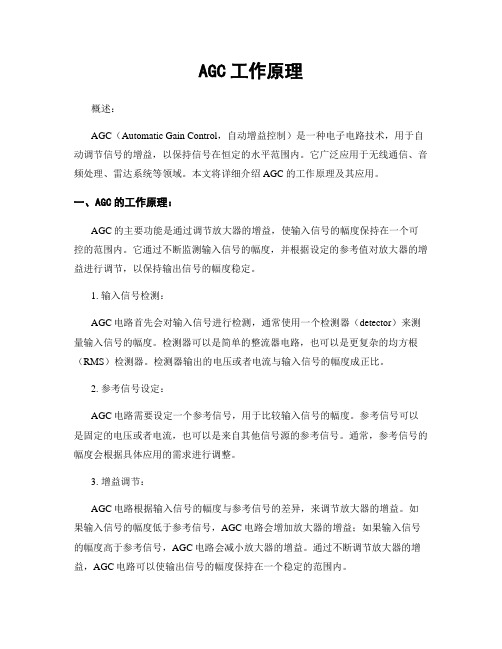 AGC 工作原理

概述：

AGC（Automatic Gain Control，自动增益控制）是一种电子电路技术，用于自动调节信号的增益，以保持信号在恒定的水平范围内。它广泛应用于无线通信、音频处理、雷达系统等领域。本文将详细介绍 AGC 的工作原理及其应用。

一、AGC 的工作原理：

AGC 的主要功能是通过调节放大器的增益，使输入信号的幅度保持在一个可控的范围内。它通过不断监测输入信号的幅度，并根据设定的参考值对放大器的增益进行调节，以保持输出信号的幅度稳定。

1. 输入信号检测：

AGC 电路首先会对输入信号进行检测，通常使用一个检测器（detector）来测量输入信号的幅度。检测器可以是简单的整流器电路，也可以是更复杂的均方根（RMS）检测器。检测器输出的电压或者电流与输入信号的幅度成正比。

2. 参考信号设定：

AGC 电路需要设定一个参考信号，用于比较输入信号的幅度。参考信号可以是固定的电压或者电流，也可以是来自其他信号源的参考信号。通常，参考信号的幅度会根据具体应用的需求进行调整。

3. 增益调节：

AGC 电路根据输入信号的幅度与参考信号的差异，来调节放大器的增益。如果输入信号的幅度低于参考信号，AGC 电路会增加放大器的增益；如果输入信号的幅度高于参考信号，AGC 电路会减小放大器的增益。通过不断调节放大器的增益，AGC 电路可以使输出信号的幅度保持在一个稳定的范围内。